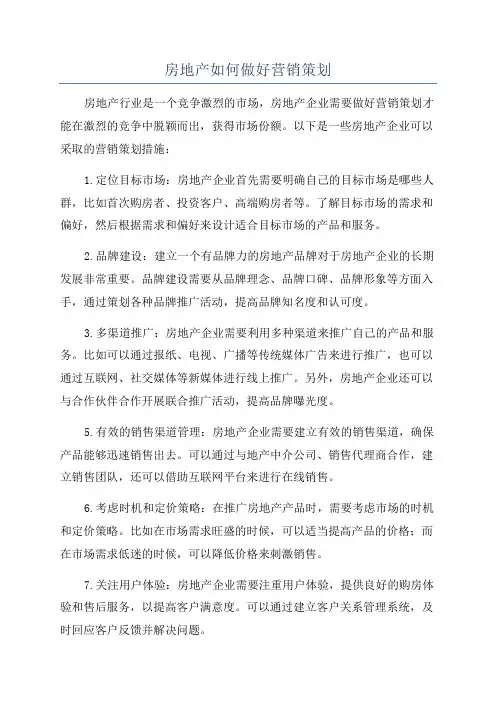 房地产如何做好营销策划

房地产行业是一个竞争激烈的市场，房地产企业需要做好营销策划才能在激烈的竞争中脱颖而出，获得市场份额。以下是一些房地产企业可以采取的营销策划措施：

1.定位目标市场：房地产企业首先需要明确自己的目标市场是哪些人群，比如首次购房者、投资客户、高端购房者等。了解目标市场的需求和偏好，然后根据需求和偏好来设计适合目标市场的产品和服务。

2.品牌建设：建立一个有品牌力的房地产品牌对于房地产企业的长期发展非常重要。品牌建设需要从品牌理念、品牌口碑、品牌形象等方面入手，通过策划各种品牌推广活动，提高品牌知名度和认可度。

3.多渠道推广：房地产企业需要利用多种渠道来推广自己的产品和服务。比如可以通过报纸、电视、广播等传统媒体广告来进行推广，也可以通过互联网、社交媒体等新媒体进行线上推广。另外，房地产企业还可以与合作伙伴合作开展联合推广活动，提高品牌曝光度。

5.有效的销售渠道管理：房地产企业需要建立有效的销售渠道，确保产品能够迅速销售出去。可以通过与地产中介公司、销售代理商合作，建立销售团队，还可以借助互联网平台来进行在线销售。

6.考虑时机和定价策略：在推广房地产产品时，需要考虑市场的时机和定价策略。比如在市场需求旺盛的时候，可以适当提高产品的价格；而在市场需求低迷的时候，可以降低价格来刺激销售。

7.关注用户体验：房地产企业需要注重用户体验，提供良好的购房体验和售后服务，以提高客户满意度。可以通过建立客户关系管理系统，及时回应客户反馈并解决问题。